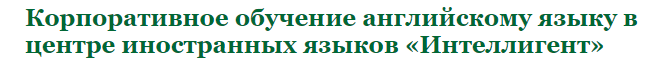 Корпоративное обучение английскому языку в центре иностранных языков «Интеллигент»